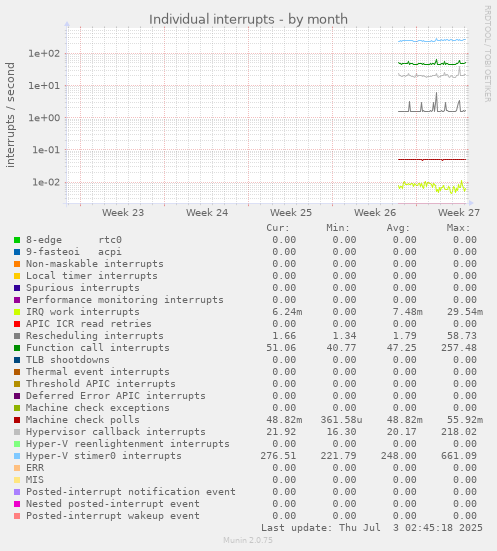 Individual interrupts - by month

RRDTOOL / TOBI OETIKER

interrupts / second

1e+02
1e+01
1e+00
1e-01
1e-02

Week 23 Week 24 Week 25 Week 26 Week 27

| | Cur: | Min: | Avg: | Max: |
|---|---|---|---|---|
| 8-edge rtc0 | 0.00 | 0.00 | 0.00 | 0.00 |
| 9-fasteoi acpi | 0.00 | 0.00 | 0.00 | 0.00 |
| Non-maskable interrupts | 0.00 | 0.00 | 0.00 | 0.00 |
| Local timer interrupts | 0.00 | 0.00 | 0.00 | 0.00 |
| Spurious interrupts | 0.00 | 0.00 | 0.00 | 0.00 |
| Performance monitoring interrupts | 0.00 | 0.00 | 0.00 | 0.00 |
| IRQ work interrupts | 6.24m | 0.00 | 7.48m | 29.54m |
| APIC ICR read retries | 0.00 | 0.00 | 0.00 | 0.00 |
| Rescheduling interrupts | 1.66 | 1.34 | 1.79 | 58.73 |
| Function call interrupts | 51.06 | 40.77 | 47.25 | 257.48 |
| TLB shootdowns | 0.00 | 0.00 | 0.00 | 0.00 |
| Thermal event interrupts | 0.00 | 0.00 | 0.00 | 0.00 |
| Threshold APIC interrupts | 0.00 | 0.00 | 0.00 | 0.00 |
| Deferred Error APIC interrupts | 0.00 | 0.00 | 0.00 | 0.00 |
| Machine check exceptions | 0.00 | 0.00 | 0.00 | 0.00 |
| Machine check polls | 48.82m | 361.58u | 48.82m | 55.92m |
| Hypervisor callback interrupts | 21.92 | 16.30 | 20.17 | 218.02 |
| Hyper-V reenlightenment interrupts | 0.00 | 0.00 | 0.00 | 0.00 |
| Hyper-V stimer0 interrupts | 276.51 | 221.79 | 248.00 | 661.09 |
| ERR | 0.00 | 0.00 | 0.00 | 0.00 |
| MIS | 0.00 | 0.00 | 0.00 | 0.00 |
| Posted-interrupt notification event | 0.00 | 0.00 | 0.00 | 0.00 |
| Nested posted-interrupt event | 0.00 | 0.00 | 0.00 | 0.00 |
| Posted-interrupt wakeup event | 0.00 | 0.00 | 0.00 | 0.00 |

Last update: Thu Jul 3 02:45:18 2025

Munin 2.0.75